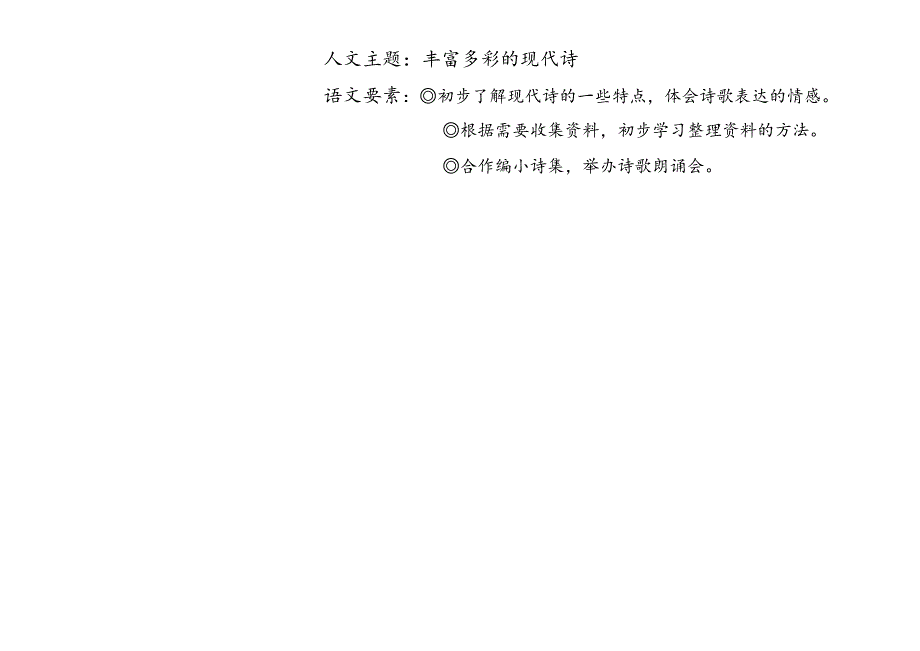 人文主题：丰富多彩的现代诗

语文要素：◎初步了解现代诗的一些特点，体会诗歌表达的情感。

◎根据需要收集资料，初步学习整理资料的方法。

◎合作编小诗集，举办诗歌朗诵会。